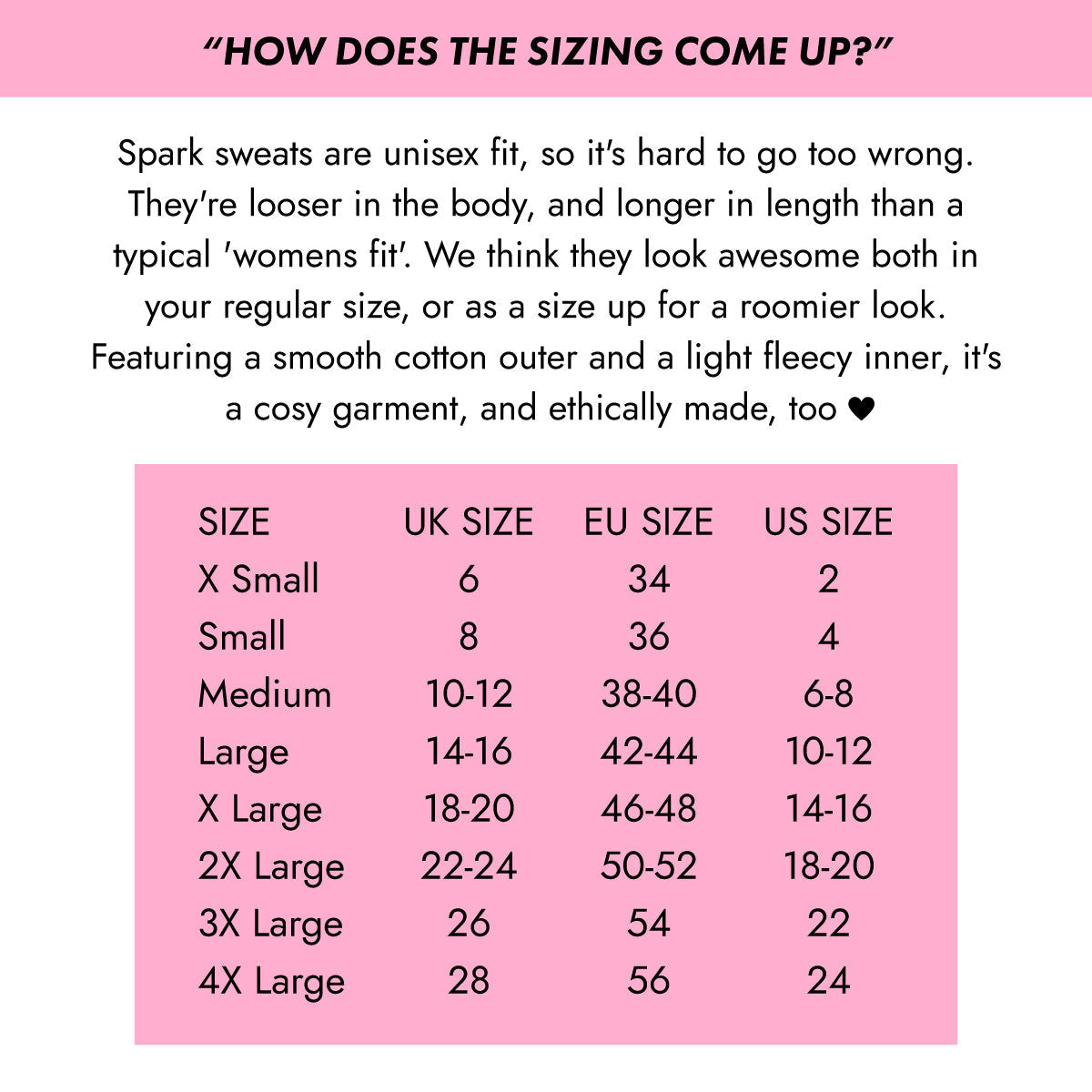 "HOW DOES THE SIZING COME UP?"

Spark sweats are unisex fit, so it's hard to go too wrong. They're looser in the body, and longer in length than a typical 'womens fit'. We think they look awesome both in your regular size, or as a size up for a roomier look. Featuring a smooth cotton outer and a light fleecy inner, it's a cosy garment, and ethically made, too ♥

| SIZE | UK SIZE | EU SIZE | US SIZE |
|---|---|---|---|
| X Small | 6 | 34 | 2 |
| Small | 8 | 36 | 4 |
| Medium | 10-12 | 38-40 | 6-8 |
| Large | 14-16 | 42-44 | 10-12 |
| X Large | 18-20 | 46-48 | 14-16 |
| 2X Large | 22-24 | 50-52 | 18-20 |
| 3X Large | 26 | 54 | 22 |
| 4X Large | 28 | 56 | 24 |